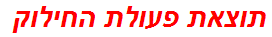 תוצאת פעולת החילוק